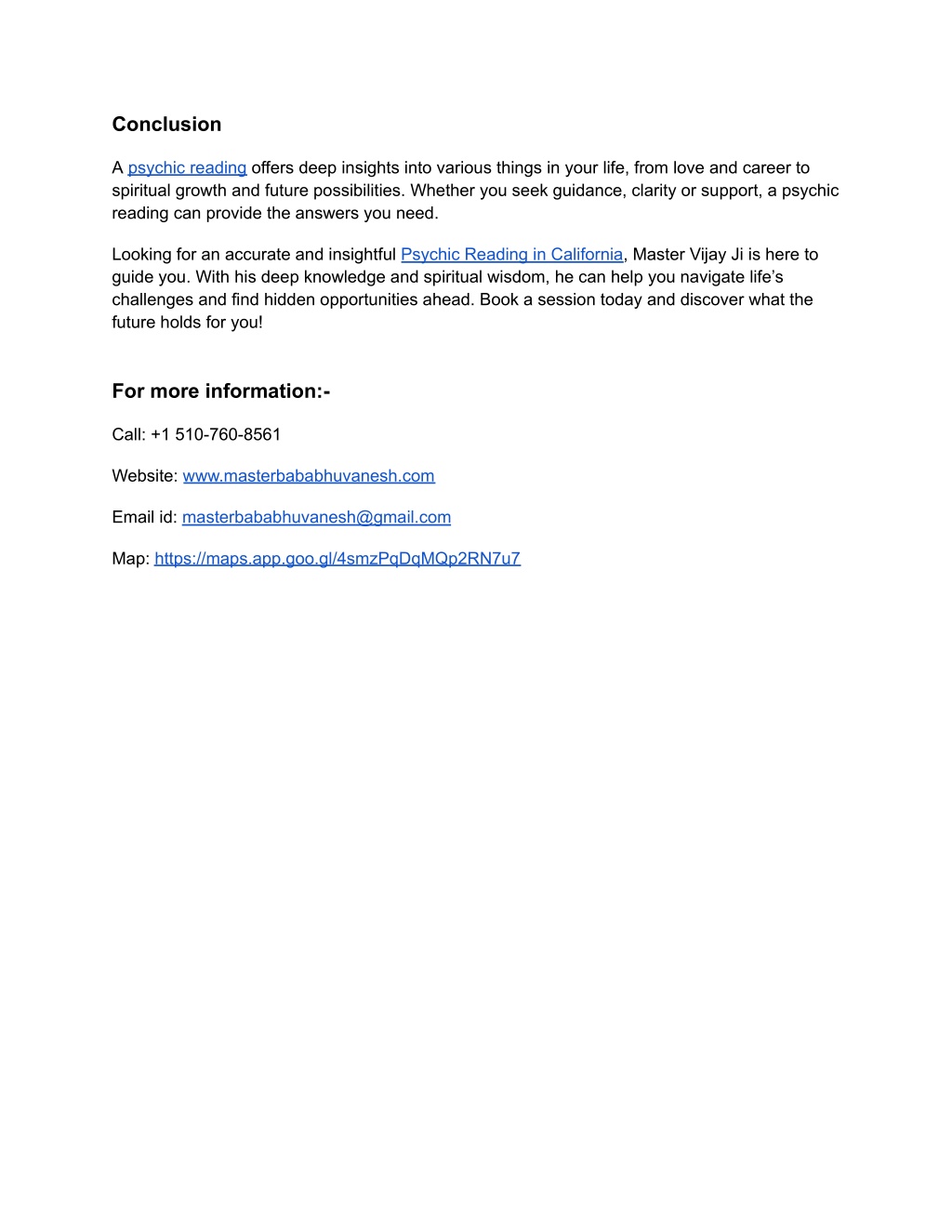 Conclusion

A psychic reading offers deep insights into various things in your life, from love and career to spiritual growth and future possibilities. Whether you seek guidance, clarity or support, a psychic reading can provide the answers you need.

Looking for an accurate and insightful Psychic Reading in California, Master Vijay Ji is here to guide you. With his deep knowledge and spiritual wisdom, he can help you navigate life's challenges and find hidden opportunities ahead. Book a session today and discover what the future holds for you!

For more information:-

Call: +1 510-760-8561

Website: www.masterbababhuvanesh.com

Email id: masterbababhuvanesh@gmail.com

Map: https://maps.app.goo.gl/4smzPqDqMQp2RN7u7